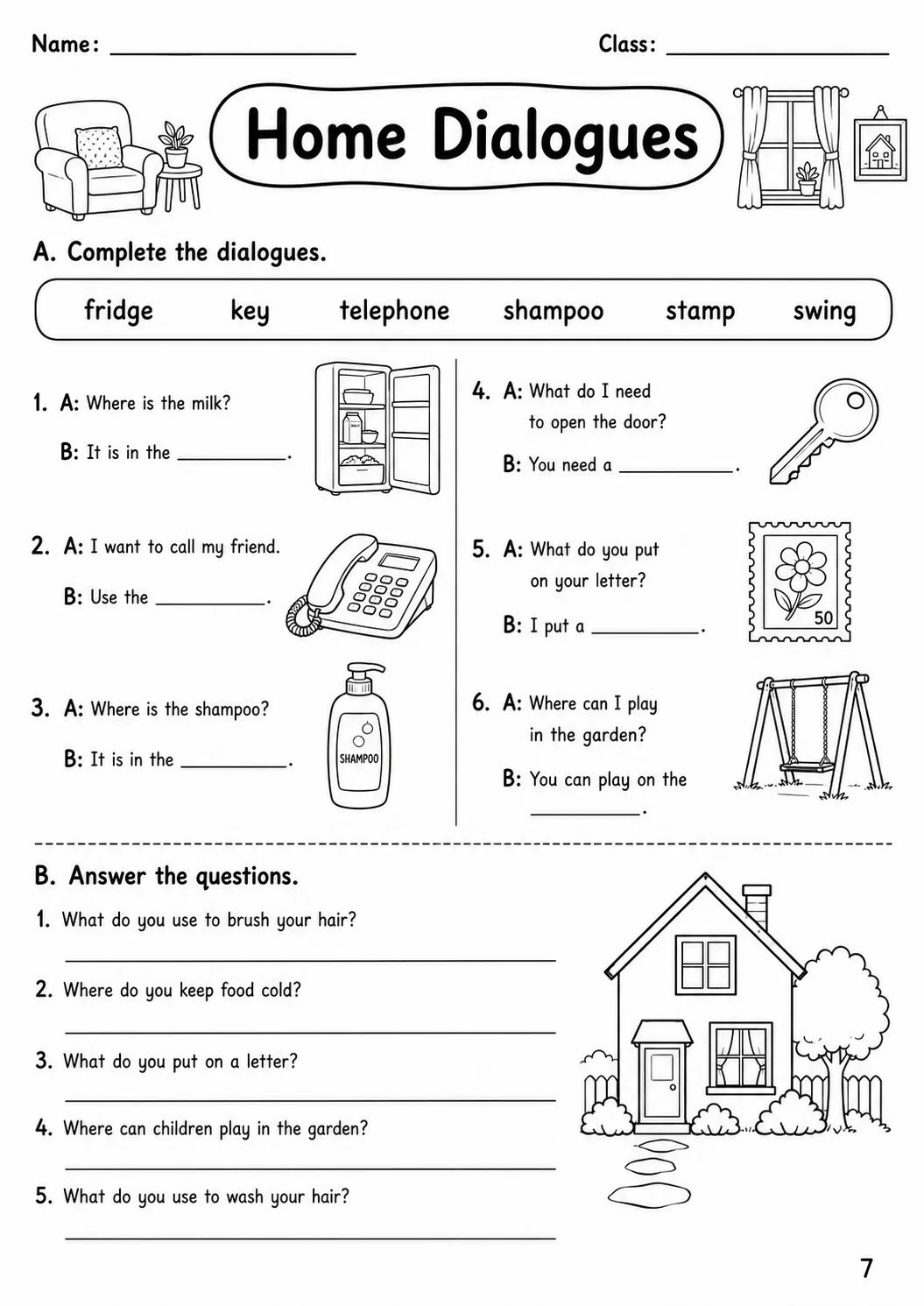 Name: ____ Class: ____

Home Dialogues

A. Complete the dialogues.

fridge key telephone shampoo stamp swing

1. A: Where is the milk?
B: It is in the ____.

2. A: I want to call my friend.
B: Use the ____.

3. A: Where is the shampoo?
B: It is in the ____.

SHAMPOO

4. A: What do I need to open the door?
B: You need a ____.

5. A: What do you put on your letter?
B: I put a ____.

50

6. A: Where can I play in the garden?
B: You can play on the ____.

B. Answer the questions.

1. What do you use to brush your hair?
____

2. Where do you keep food cold?
____

3. What do you put on a letter?
____

4. Where can children play in the garden?
____

5. What do you use to wash your hair?
____

7